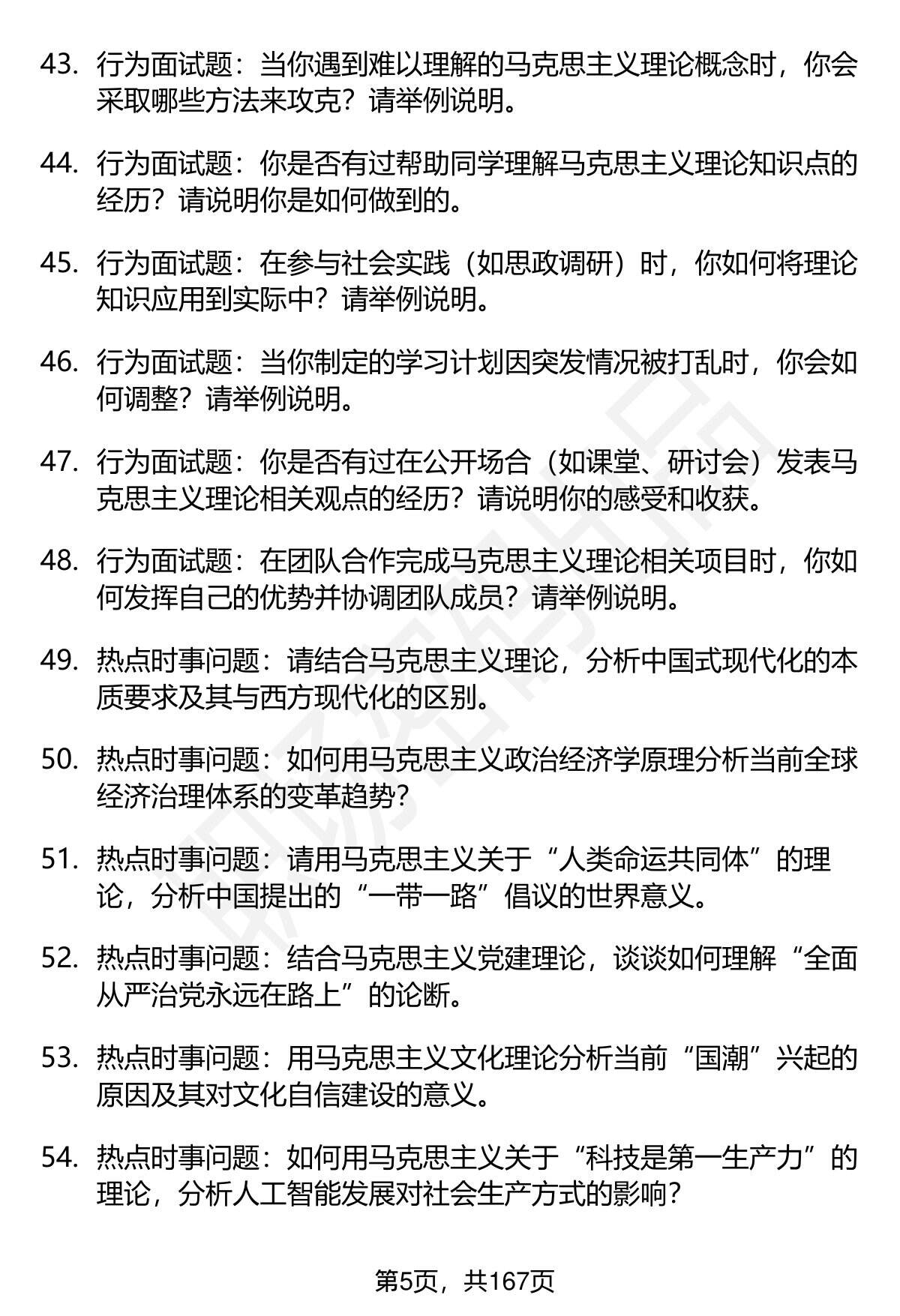 43. 行为面试题：当你遇到难以理解的马克思主义理论概念时，你会采取哪些方法来攻克？请举例说明。

44. 行为面试题：你是否有过帮助同学理解马克思主义理论知识点的经历？请说明你是如何做到的。

45. 行为面试题：在参与社会实践（如思政调研）时，你如何将理论知识应用到实际中？请举例说明。

46. 行为面试题：当你制定的学习计划因突发情况被打乱时，你会如何调整？请举例说明。

47. 行为面试题：你是否有过在公开场合（如课堂、研讨会）发表马克思主义理论相关观点的经历？请说明你的感受和收获。

48. 行为面试题：在团队合作完成马克思主义理论相关项目时，你如何发挥自己的优势并协调团队成员？请举例说明。

49. 热点时事问题：请结合马克思主义理论，分析中国式现代化的本质要求及其与西方现代化的区别。

50. 热点时事问题：如何用马克思主义政治经济学原理分析当前全球经济治理体系的变革趋势？

51. 热点时事问题：请用马克思主义关于“人类命运共同体”的理论，分析中国提出的“一带一路”倡议的世界意义。

52. 热点时事问题：结合马克思主义党建理论，谈谈如何理解“全面从严治党永远在路上”的论断。

53. 热点时事问题：用马克思主义文化理论分析当前“国潮”兴起的原因及其对文化自信建设的意义。

54. 热点时事问题：如何用马克思主义关于“科技是第一生产力”的理论，分析人工智能发展对社会生产方式的影响？

第5页，共167页